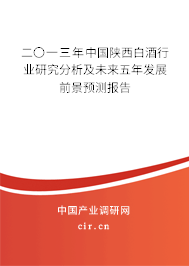 二〇一三年中国陕西白酒行业研究分析及未来五年发展前景预测报告

中国产业调研网

cir.cn